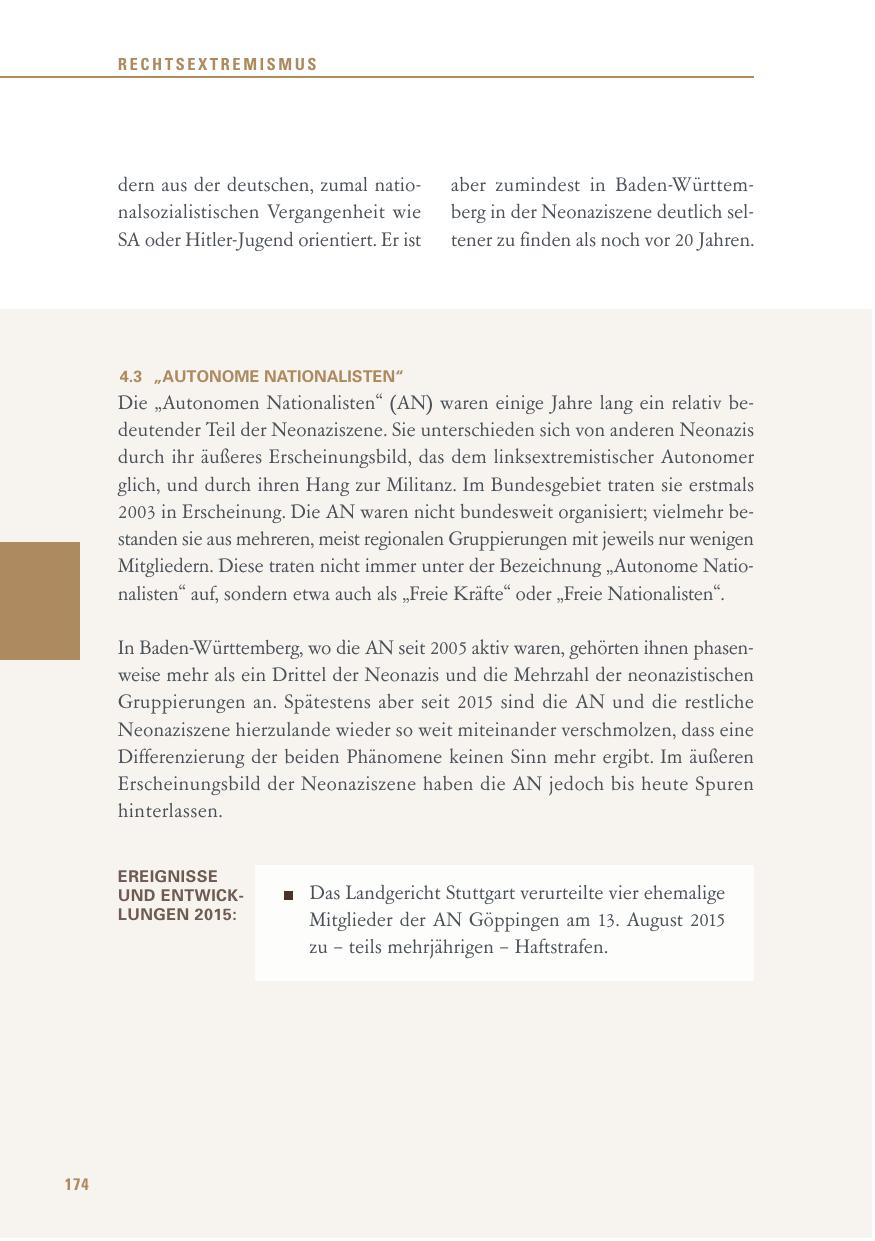 RECHTSEXTREMISMUS

dern aus der deutschen, zumal nationalsozialistischen Vergangenheit wie SA oder Hitler-Jugend orientiert. Er ist aber zumindest in Baden-Württemberg in der Neonaziszene deutlich seltener zu finden als noch vor 20 Jahren.

4.3 „AUTONOME NATIONALISTEN“

Die „Autonomen Nationalisten“ (AN) waren einige Jahre lang ein relativ bedeutender Teil der Neonaziszene. Sie unterschieden sich von anderen Neonazis durch ihr äußeres Erscheinungsbild, das dem linksextremistischer Autonomer glich, und durch ihren Hang zur Militanz. Im Bundesgebiet traten sie erstmals 2003 in Erscheinung. Die AN waren nicht bundesweit organisiert; vielmehr bestanden sie aus mehreren, meist regionalen Gruppierungen mit jeweils nur wenigen Mitgliedern. Diese traten nicht immer unter der Bezeichnung „Autonome Nationalisten“ auf, sondern etwa auch als „Freie Kräfte“ oder „Freie Nationalisten“.

In Baden-Württemberg, wo die AN seit 2005 aktiv waren, gehörten ihnen phasenweise mehr als ein Drittel der Neonazis und die Mehrzahl der neonazistischen Gruppierungen an. Spätestens aber seit 2015 sind die AN und die restliche Neonaziszene hierzulande wieder so weit miteinander verschmolzen, dass eine Differenzierung der beiden Phänomene keinen Sinn mehr ergibt. Im äußeren Erscheinungsbild der Neonaziszene haben die AN jedoch bis heute Spuren hinterlassen.

EREIGNISSE UND ENTWICKLUNGEN 2015:

■ Das Landgericht Stuttgart verurteilte vier ehemalige Mitglieder der AN Göppingen am 13. August 2015 zu – teils mehrjährigen – Haftstrafen.

174